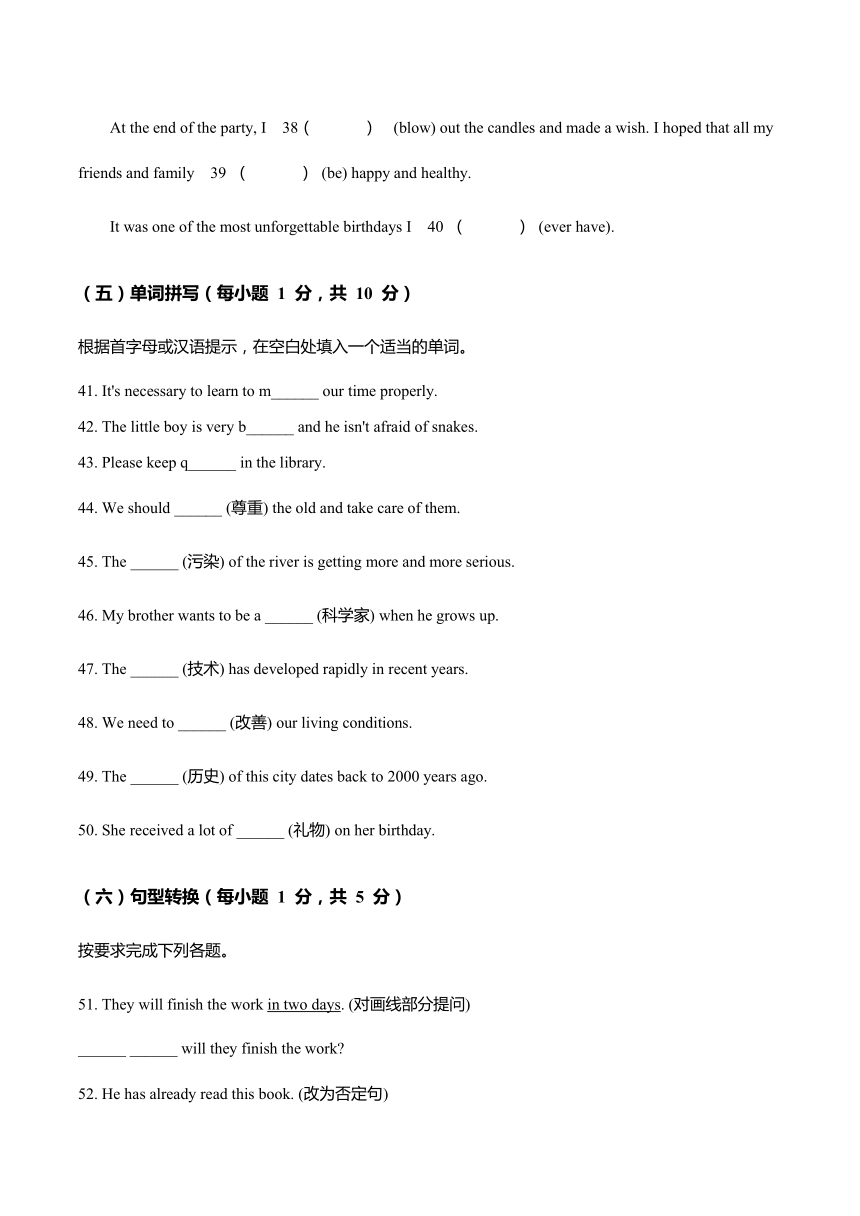 At the end of the party, I 38（ ） (blow) out the candles and made a wish. I hoped that all my friends and family 39 （ ） (be) happy and healthy.

It was one of the most unforgettable birthdays I 40 （ ） (ever have).

（五）单词拼写（每小题 1 分，共 10 分）

根据首字母或汉语提示，在空白处填入一个适当的单词。

41. It's necessary to learn to m______ our time properly.

42. The little boy is very b______ and he isn't afraid of snakes.

43. Please keep q______ in the library.

44. We should ______ (尊重) the old and take care of them.

45. The ______ (污染) of the river is getting more and more serious.

46. My brother wants to be a ______ (科学家) when he grows up.

47. The ______ (技术) has developed rapidly in recent years.

48. We need to ______ (改善) our living conditions.

49. The ______ (历史) of this city dates back to 2000 years ago.

50. She received a lot of ______ (礼物) on her birthday.

（六）句型转换（每小题 1 分，共 5 分）

按要求完成下列各题。

51. They will finish the work in two days. (对画线部分提问)

______ ______ will they finish the work?

52. He has already read this book. (改为否定句)